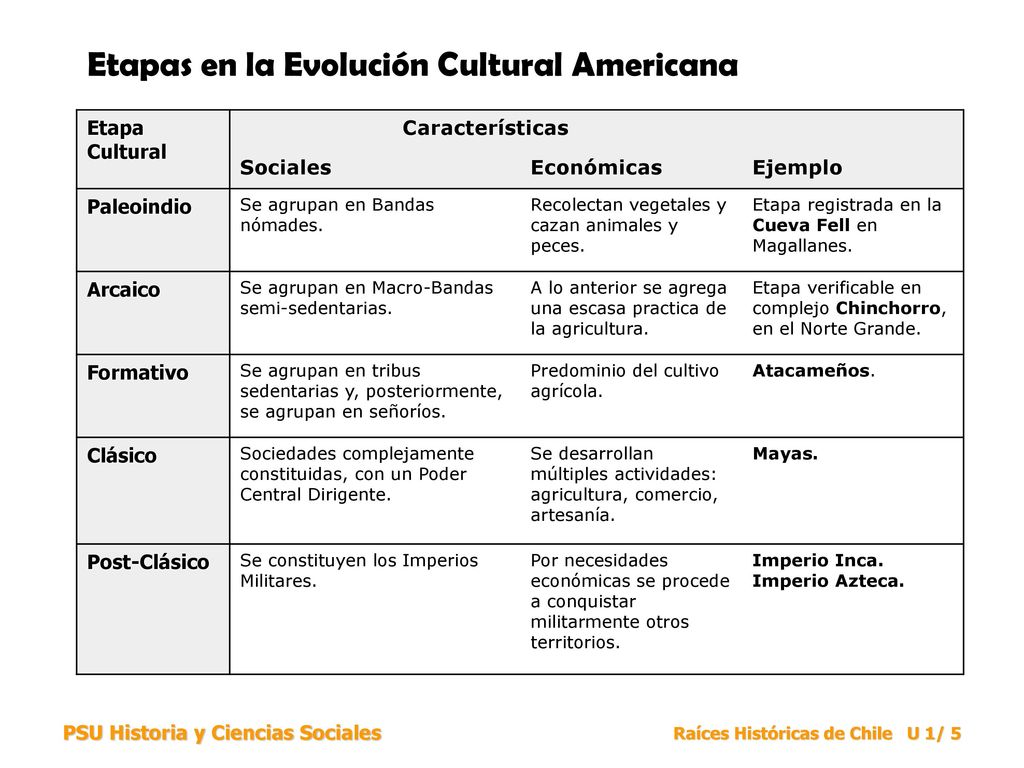 Etapas en la Evolución Cultural Americana

| Etapa Cultural | Características Sociales | Económicas | Ejemplo |
|---|---|---|---|
| Paleoindio | Se agrupan en Bandas nómades. | Recolectan vegetales y cazan animales y peces. | Etapa registrada en la Cueva Fell en Magallanes. |
| Arcaico | Se agrupan en Macro-Bandas semi-sedentarias. | A lo anterior se agrega una escasa practica de la agricultura. | Etapa verificable en complejo Chinchorro, en el Norte Grande. |
| Formativo | Se agrupan en tribus sedentarias y, posteriormente, se agrupan en señoríos. | Predominio del cultivo agrícola. | Atacameños. |
| Clásico | Sociedades complejamente constituidas, con un Poder Central Dirigente. | Se desarrollan múltiples actividades: agricultura, comercio, artesanía. | Mayas. |
| Post-Clásico | Se constituyen los Imperios Militares. | Por necesidades económicas se procede a conquistar militarmente otros territorios. | Imperio Inca. Imperio Azteca. |

PSU Historia y Ciencias Sociales

Raíces Históricas de Chile U 1/ 5